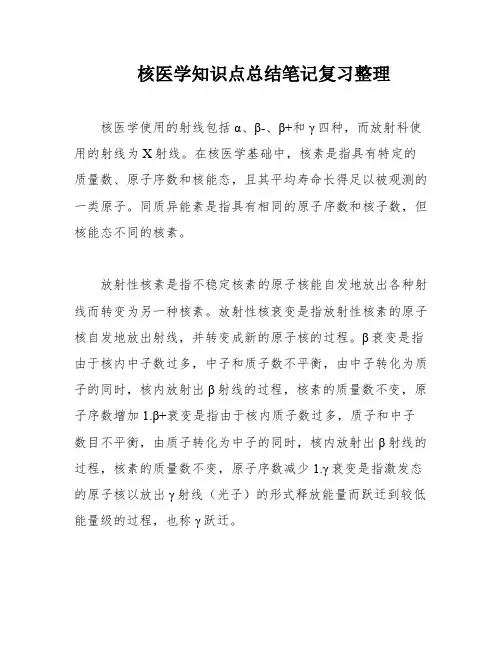 核医学知识点总结笔记复习整理

核医学使用的射线包括α、β-、β+和γ四种，而放射科使用的射线为X射线。在核医学基础中，核素是指具有特定的质量数、原子序数和核能态，且其平均寿命长得足以被观测的一类原子。同质异能素是指具有相同的原子序数和核子数，但核能态不同的核素。

放射性核素是指不稳定核素的原子核能自发地放出各种射线而转变为另一种核素。放射性核衰变是指放射性核素的原子核自发地放出射线，并转变成新的原子核的过程。β衰变是指由于核内中子数过多，中子和质子数不平衡，由中子转化为质子的同时，核内放射出β射线的过程，核素的质量数不变，原子序数增加1.β+衰变是指由于核内质子数过多，质子和中子数目不平衡，由质子转化为中子的同时，核内放射出β射线的过程，核素的质量数不变，原子序数减少1.γ衰变是指激发态的原子核以放出γ射线（光子）的形式释放能量而跃迁到较低能量级的过程，也称γ跃迁。